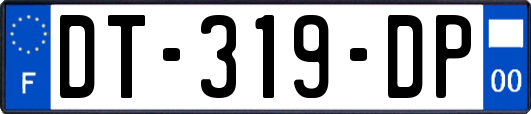 F
DT-319-DP
00